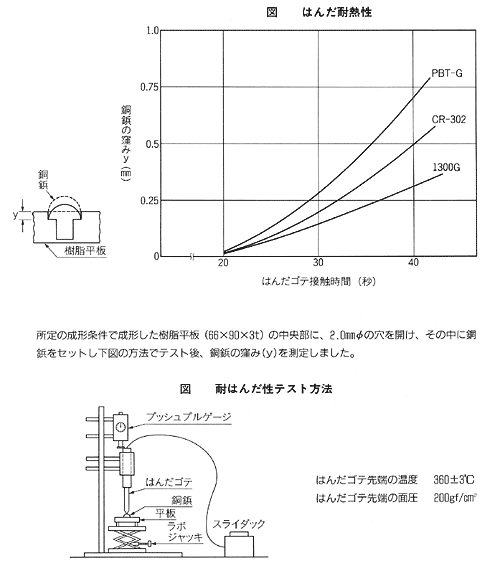 図　はんだ耐熱性

1.0
0.75
0.5
0.25
0

銅鋲の窪みy（mm）

PBT-G
CR-302
1300G

20
30
40

はんだゴテ接触時間（秒）

銅鋲
y
樹脂平板

所定の成形条件で成形した樹脂平板（66×90×3t）の中央部に、2.0mmφの穴を開け、その中に銅鋲をセットし下図の方法でテスト後、銅鋲の窪み(y)を測定しました。

図　耐はんだ性テスト方法

プッシュプルゲージ
はんだゴテ
銅鋲
平板
ラボジャッキ
スライダック

はんだゴテ先端の温度　360±3℃
はんだゴテ先端の面圧　200gf/cm²